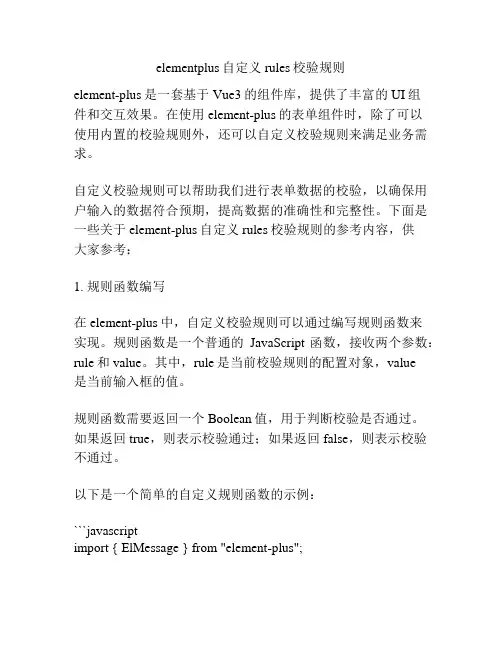 elementplus 自定义 rules 校验规则

element-plus 是一套基于 Vue3 的组件库，提供了丰富的 UI 组件和交互效果。在使用 element-plus 的表单组件时，除了可以使用内置的校验规则外，还可以自定义校验规则来满足业务需求。

自定义校验规则可以帮助我们进行表单数据的校验，以确保用户输入的数据符合预期，提高数据的准确性和完整性。下面是一些关于 element-plus 自定义 rules 校验规则的参考内容，供大家参考：

1. 规则函数编写

在 element-plus 中，自定义校验规则可以通过编写规则函数来实现。规则函数是一个普通的 JavaScript 函数，接收两个参数：rule 和 value。其中，rule 是当前校验规则的配置对象，value 是当前输入框的值。

规则函数需要返回一个 Boolean 值，用于判断校验是否通过。如果返回 true，则表示校验通过；如果返回 false，则表示校验不通过。

以下是一个简单的自定义规则函数的示例：

```javascript
import { ElMessage } from "element-plus";